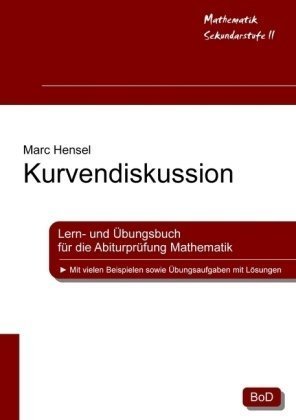 Mathematik
Sekundarstufe II

Marc Hensel
Kurvendiskussion

Lern- und Übungsbuch für die Abiturprüfung Mathematik

► Mit vielen Beispielen sowie Übungsaufgaben mit Lösungen

BoD